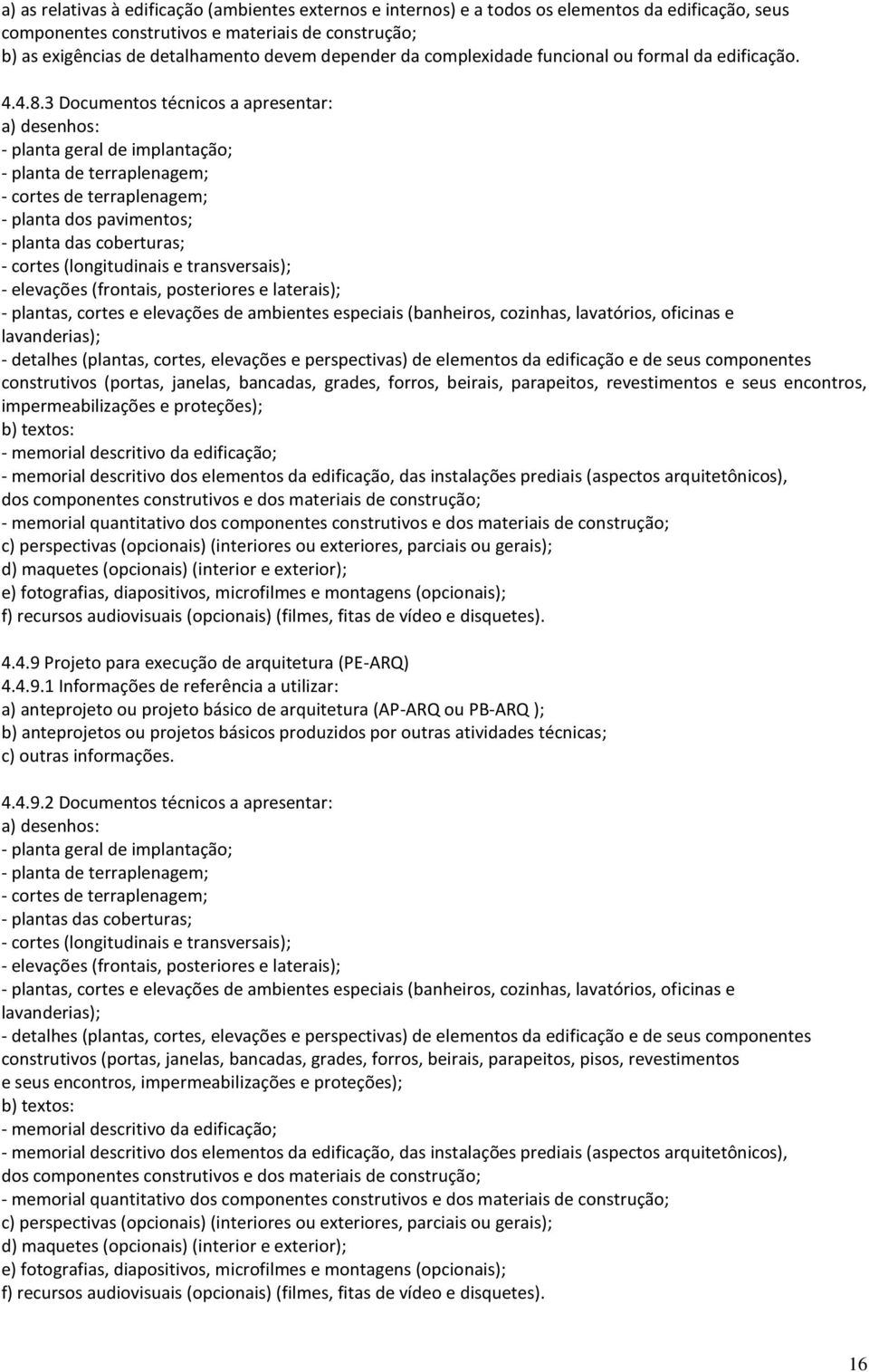 a) as relativas à edificação (ambientes externos e internos) e a todos os elementos da edificação, seus componentes construtivos e materiais de construção;
b) as exigências de detalhamento devem depender da complexidade funcional ou formal da edificação.

4.4.8.3 Documentos técnicos a apresentar:
a) desenhos:
- planta geral de implantação;
- planta de terraplenagem;
- cortes de terraplenagem;
- planta dos pavimentos;
- planta das coberturas;
- cortes (longitudinais e transversais);
- elevações (frontais, posteriores e laterais);
- plantas, cortes e elevações de ambientes especiais (banheiros, cozinhas, lavatórios, oficinas e lavanderias);
- detalhes (plantas, cortes, elevações e perspectivas) de elementos da edificação e de seus componentes construtivos (portas, janelas, bancadas, grades, forros, beirais, parapeitos, revestimentos e seus encontros, impermeabilizações e proteções);
b) textos:
- memorial descritivo da edificação;
- memorial descritivo dos elementos da edificação, das instalações prediais (aspectos arquitetônicos), dos componentes construtivos e dos materiais de construção;
- memorial quantitativo dos componentes construtivos e dos materiais de construção;
c) perspectivas (opcionais) (interiores ou exteriores, parciais ou gerais);
d) maquetes (opcionais) (interior e exterior);
e) fotografias, diapositivos, microfilmes e montagens (opcionais);
f) recursos audiovisuais (opcionais) (filmes, fitas de vídeo e disquetes).

4.4.9 Projeto para execução de arquitetura (PE-ARQ)
4.4.9.1 Informações de referência a utilizar:
a) anteprojeto ou projeto básico de arquitetura (AP-ARQ ou PB-ARQ );
b) anteprojetos ou projetos básicos produzidos por outras atividades técnicas;
c) outras informações.

4.4.9.2 Documentos técnicos a apresentar:
a) desenhos:
- planta geral de implantação;
- planta de terraplenagem;
- cortes de terraplenagem;
- plantas das coberturas;
- cortes (longitudinais e transversais);
- elevações (frontais, posteriores e laterais);
- plantas, cortes e elevações de ambientes especiais (banheiros, cozinhas, lavatórios, oficinas e lavanderias);
- detalhes (plantas, cortes, elevações e perspectivas) de elementos da edificação e de seus componentes construtivos (portas, janelas, bancadas, grades, forros, beirais, parapeitos, pisos, revestimentos e seus encontros, impermeabilizações e proteções);
b) textos:
- memorial descritivo da edificação;
- memorial descritivo dos elementos da edificação, das instalações prediais (aspectos arquitetônicos), dos componentes construtivos e dos materiais de construção;
- memorial quantitativo dos componentes construtivos e dos materiais de construção;
c) perspectivas (opcionais) (interiores ou exteriores, parciais ou gerais);
d) maquetes (opcionais) (interior e exterior);
e) fotografias, diapositivos, microfilmes e montagens (opcionais);
f) recursos audiovisuais (opcionais) (filmes, fitas de vídeo e disquetes).

16